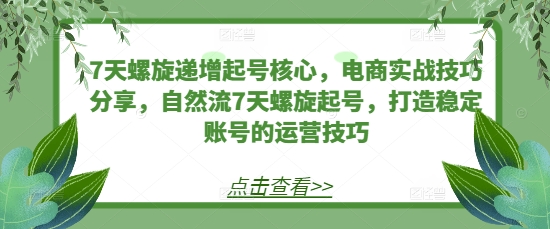 7天螺旋递增起号核心，电商实战技巧分享，自然流7天螺旋起号，打造稳定账号的运营技巧

点击查看>>